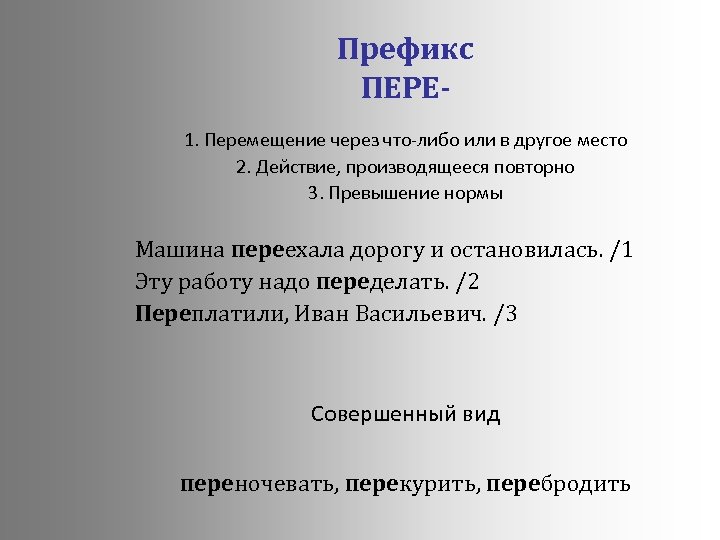 Префикс
ПЕРЕ-

1. Перемещение через что-либо или в другое место
2. Действие, производящееся повторно
3. Превышение нормы

Машина переехала дорогу и остановилась. /1
Эту работу надо переделать. /2
Переплатили, Иван Васильевич. /3

Совершенный вид

переночевать, перекурить, перебродить